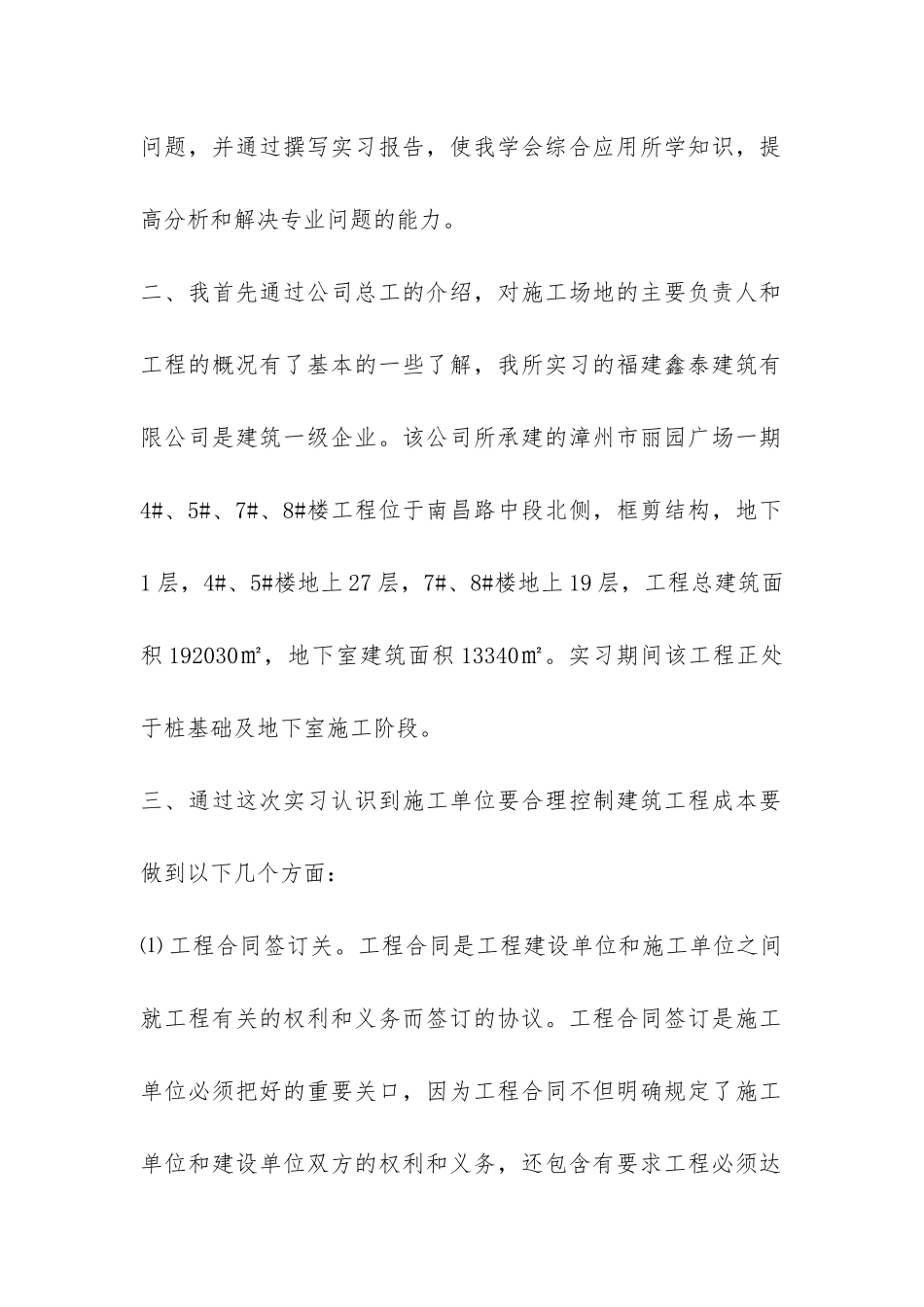 问题，并通过撰写实习报告，使我学会综合应用所学知识，提高分析和解决专业问题的能力。

二、我首先通过公司总工的介绍，对施工场地的主要负责人和工程的概况有了基本的一些了解，我所实习的福建鑫泰建筑有限公司是建筑一级企业。该公司所承建的漳州市丽园广场一期4#、5#、7#、8#楼工程位于南昌路中段北侧，框剪结构，地下1层，4#、5#楼地上27层，7#、8#楼地上19层，工程总建筑面积192030㎡，地下室建筑面积13340㎡。实习期间该工程正处于桩基础及地下室施工阶段。

三、通过这次实习认识到施工单位要合理控制建筑工程成本要做到以下几个方面：

⑴工程合同签订关。工程合同是工程建设单位和施工单位之间就工程有关的权利和义务而签订的协议。工程合同签订是施工单位必须把好的重要关口，因为工程合同不但明确规定了施工单位和建设单位双方的权利和义务，还包含有要求工程必须达